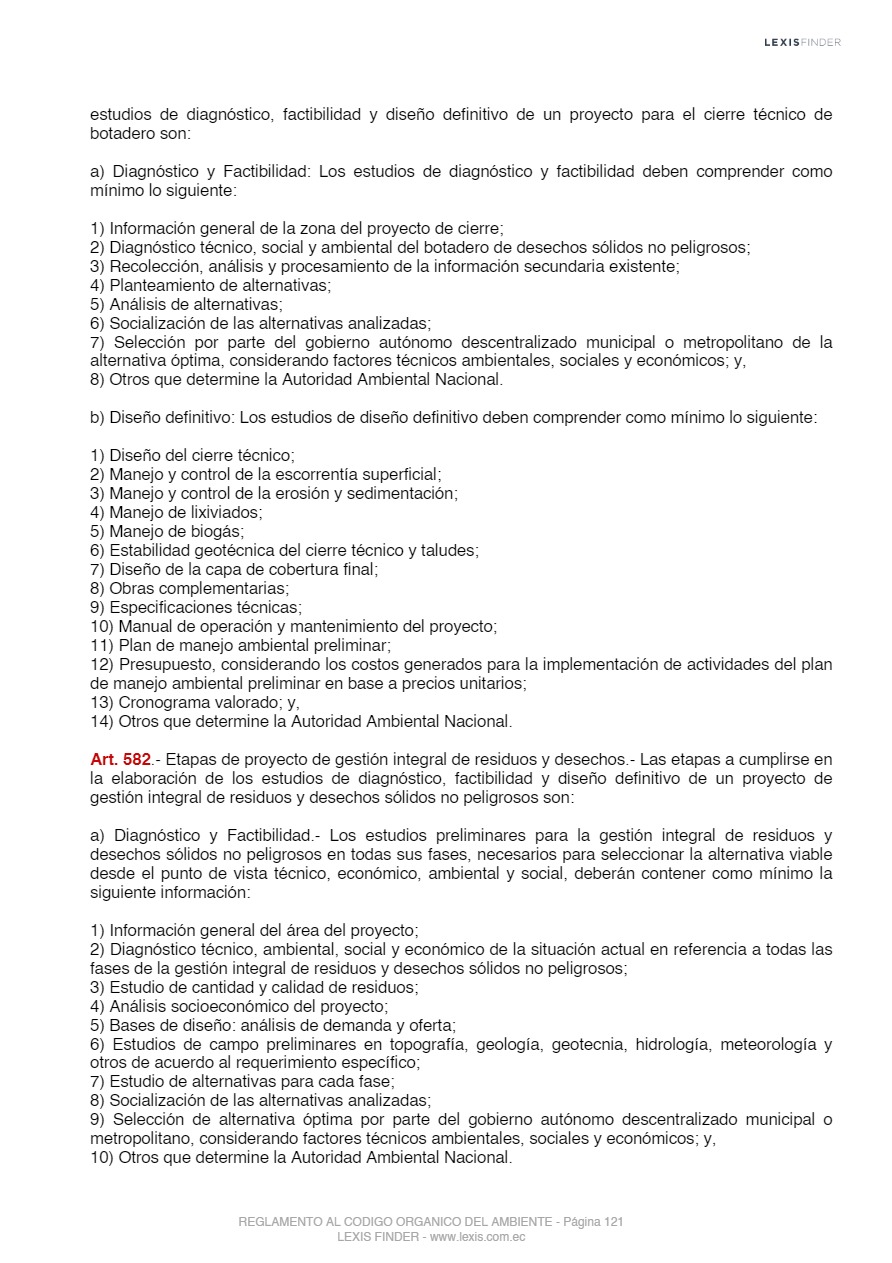 LEXISFINDER

estudios de diagnóstico, factibilidad y diseño definitivo de un proyecto para el cierre técnico de botadero son:

a) Diagnóstico y Factibilidad: Los estudios de diagnóstico y factibilidad deben comprender como mínimo lo siguiente:

1) Información general de la zona del proyecto de cierre;
2) Diagnóstico técnico, social y ambiental del botadero de desechos sólidos no peligrosos;
3) Recolección, análisis y procesamiento de la información secundaria existente;
4) Planteamiento de alternativas;
5) Análisis de alternativas;
6) Socialización de las alternativas analizadas;
7) Selección por parte del gobierno autónomo descentralizado municipal o metropolitano de la alternativa óptima, considerando factores técnicos ambientales, sociales y económicos; y,
8) Otros que determine la Autoridad Ambiental Nacional.

b) Diseño definitivo: Los estudios de diseño definitivo deben comprender como mínimo lo siguiente:

1) Diseño del cierre técnico;
2) Manejo y control de la escorrentía superficial;
3) Manejo y control de la erosión y sedimentación;
4) Manejo de lixiviados;
5) Manejo de biogás;
6) Estabilidad geotécnica del cierre técnico y taludes;
7) Diseño de la capa de cobertura final;
8) Obras complementarias;
9) Especificaciones técnicas;
10) Manual de operación y mantenimiento del proyecto;
11) Plan de manejo ambiental preliminar;
12) Presupuesto, considerando los costos generados para la implementación de actividades del plan de manejo ambiental preliminar en base a precios unitarios;
13) Cronograma valorado; y,
14) Otros que determine la Autoridad Ambiental Nacional.

Art. 582.- Etapas de proyecto de gestión integral de residuos y desechos.- Las etapas a cumplirse en la elaboración de los estudios de diagnóstico, factibilidad y diseño definitivo de un proyecto de gestión integral de residuos y desechos sólidos no peligrosos son:

a) Diagnóstico y Factibilidad.- Los estudios preliminares para la gestión integral de residuos y desechos sólidos no peligrosos en todas sus fases, necesarios para seleccionar la alternativa viable desde el punto de vista técnico, económico, ambiental y social, deberán contener como mínimo la siguiente información:

1) Información general del área del proyecto;
2) Diagnóstico técnico, ambiental, social y económico de la situación actual en referencia a todas las fases de la gestión integral de residuos y desechos sólidos no peligrosos;
3) Estudio de cantidad y calidad de residuos;
4) Análisis socioeconómico del proyecto;
5) Bases de diseño: análisis de demanda y oferta;
6) Estudios de campo preliminares en topografía, geología, geotecnia, hidrología, meteorología y otros de acuerdo al requerimiento específico;
7) Estudio de alternativas para cada fase;
8) Socialización de las alternativas analizadas;
9) Selección de alternativa óptima por parte del gobierno autónomo descentralizado municipal o metropolitano, considerando factores técnicos ambientales, sociales y económicos; y,
10) Otros que determine la Autoridad Ambiental Nacional.

REGLAMENTO AL CODIGO ORGANICO DEL AMBIENTE - Página 121
LEXIS FINDER - www.lexis.com.ec